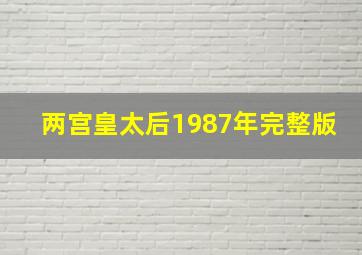 两宫皇太后1987年完整版